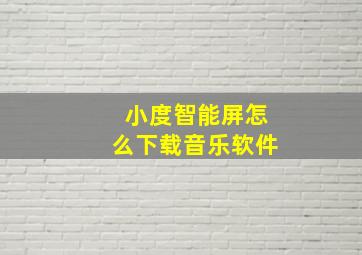 小度智能屏怎么下载音乐软件